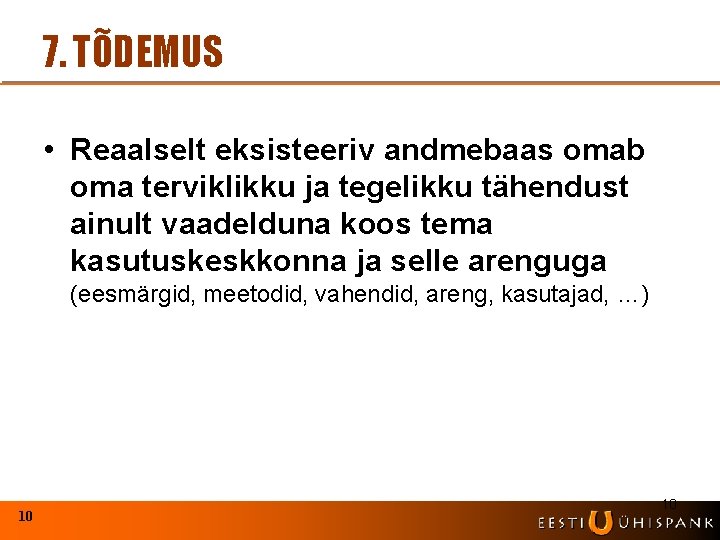 7. TÕDEMUS

• Reaalselt eksisteeriv andmebaas omab oma terviklikku ja tegelikku tähendust ainult vaadelduna koos tema kasutuskeskkonna ja selle arenguga (eesmärgid, meetodid, vahendid, areng, kasutajad, ...)

10

10

EESTI ÜHISPANK